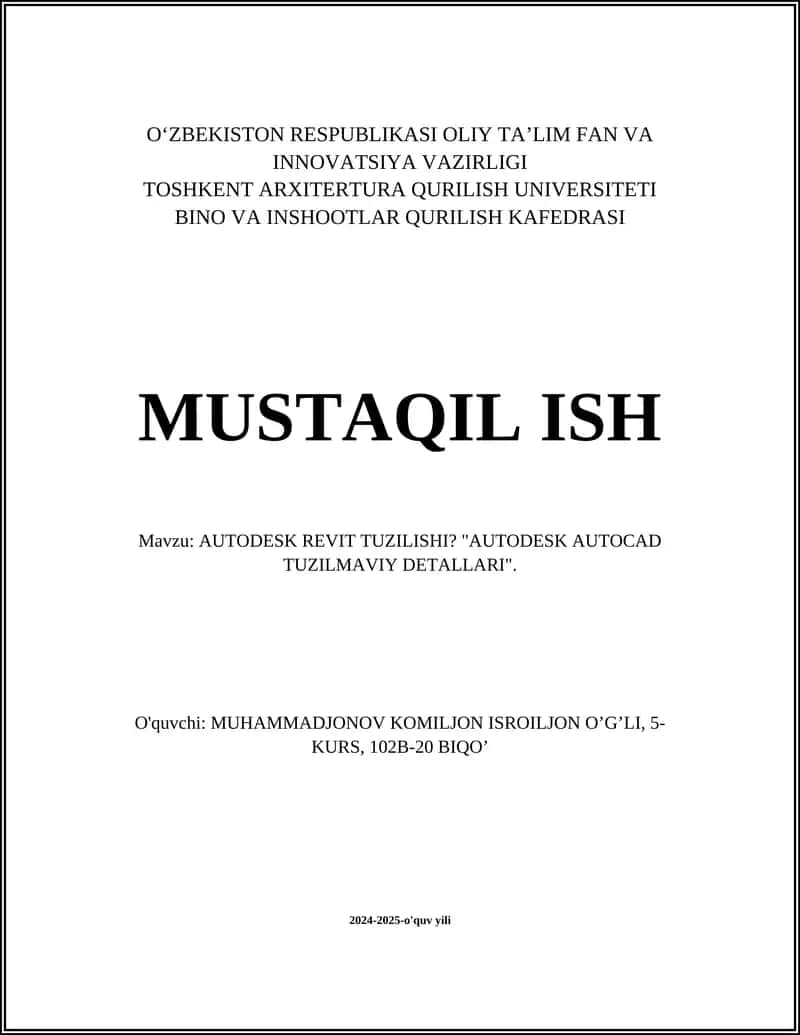 O‘ZBEKISTON RESPUBLIKASI OLIY TA’LIM FAN VA INNOVATSIYA VAZIRLIGI
TOSHKENT ARXITERTURA QURILISH UNIVERSITETI
BINO VA INSHOOTLAR QURILISH KAFEDRASI

MUSTAQIL ISH

Mavzu: AUTODESK REVIT TUZILISHI? "AUTODESK AUTOCAD TUZILMAVIY DETALLARI".

O'quvchi: MUHAMMADJONOV KOMILJON ISROILJON O’G’LI, 5-KURS, 102B-20 BIQO’

2024-2025-o'quv yili